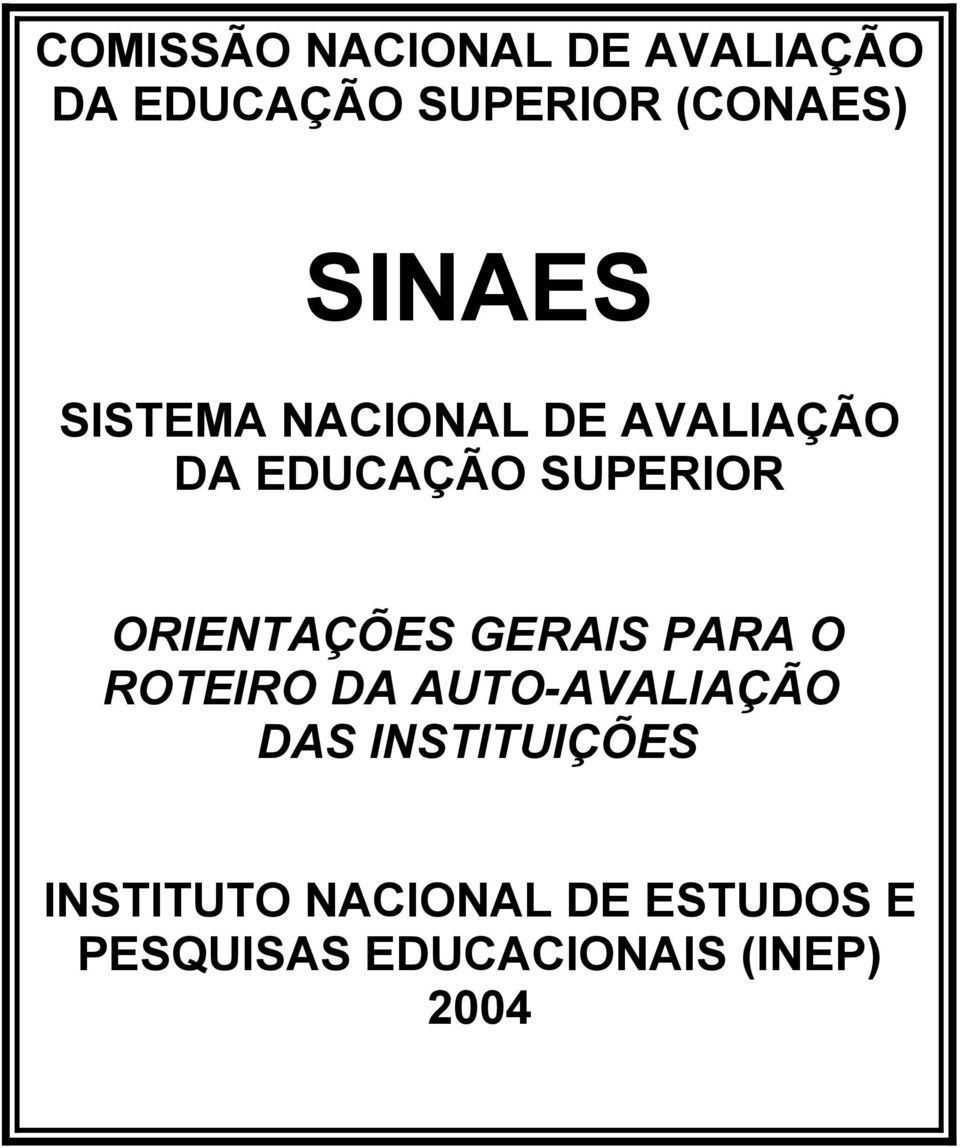 COMISSÃO NACIONAL DE AVALIAÇÃO DA EDUCAÇÃO SUPERIOR (CONAES)

SINAES

SISTEMA NACIONAL DE AVALIAÇÃO DA EDUCAÇÃO SUPERIOR

ORIENTAÇÕES GERAIS PARA O ROTEIRO DA AUTO-AVALIAÇÃO DAS INSTITUIÇÕES

INSTITUTO NACIONAL DE ESTUDOS E PESQUISAS EDUCACIONAIS (INEP)
2004